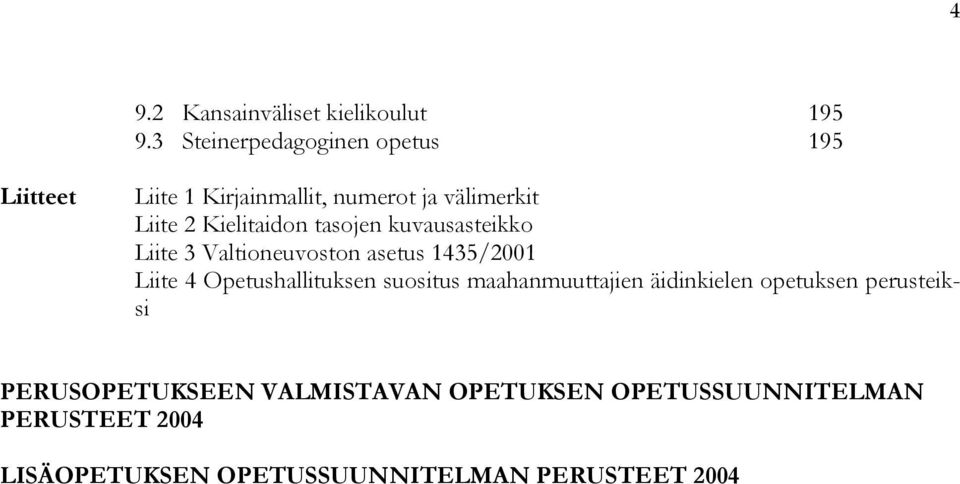 4

9.2 Kansainväliset kielikoulut 195
9.3 Steinerpedagoginen opetus 195

Liitteet
Liite 1 Kirjainmallit, numerot ja välimerkit
Liite 2 Kielitaidon tasojen kuvausasteikko
Liite 3 Valtioneuvoston asetus 1435/2001
Liite 4 Opetushallituksen suositus maahanmuuttajien äidinkielen opetuksen perusteiksi

PERUSOPETUKSEEN VALMISTAVAN OPETUKSEN OPETUSSUUNNITELMAN PERUSTEET 2004

LISÄOPETUKSEN OPETUSSUUNNITELMAN PERUSTEET 2004